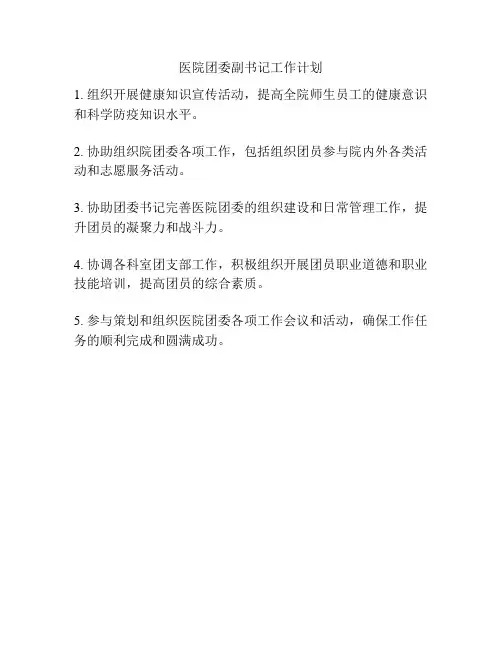 医院团委副书记工作计划

1.组织开展健康知识宣传活动，提高全院师生员工的健康意识和科学防疫知识水平。

2.协助组织院团委各项工作，包括组织团员参与院内外各类活动和志愿服务活动。

3.协助团委书记完善医院团委的组织建设和日常管理工作，提升团员的凝聚力和战斗力。

4.协调各科室团支部工作，积极组织开展团员职业道德和职业技能培训，提高团员的综合素质。

5.参与策划和组织医院团委各项工作会议和活动，确保工作任务的顺利完成和圆满成功。